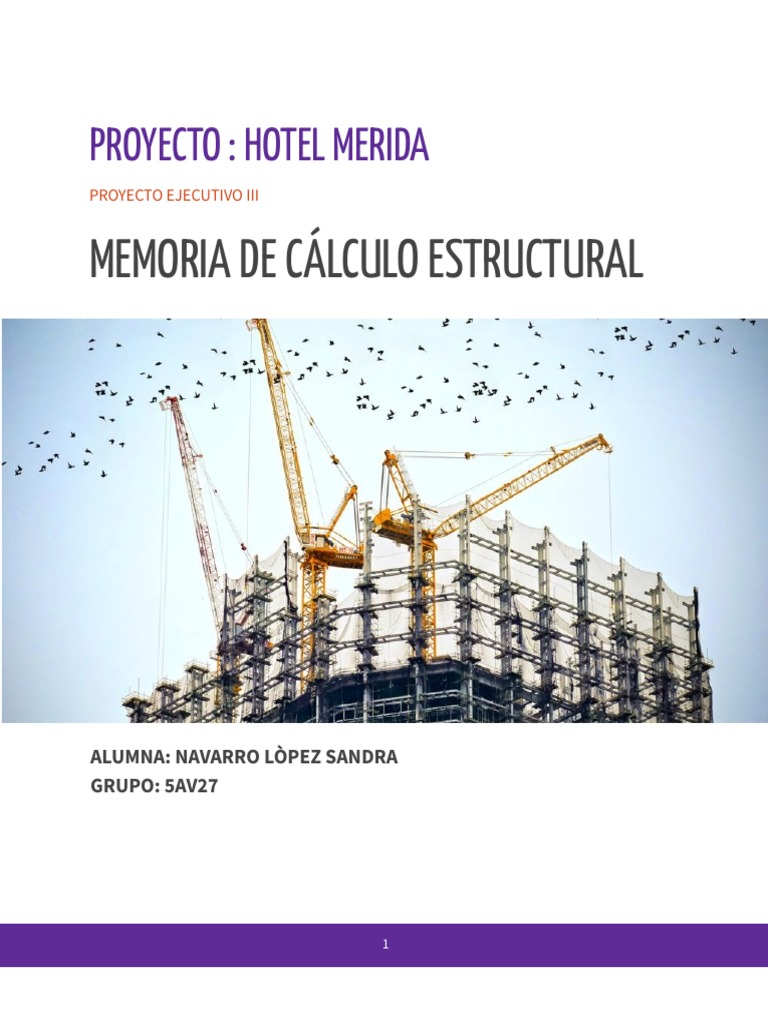 PROYECTO : HOTEL MERIDA

PROYECTO EJECUTIVO III

MEMORIA DE CÁLCULO ESTRUCTURAL

ALUMNA: NAVARRO LÒPEZ SANDRA
GRUPO: 5AV27

1